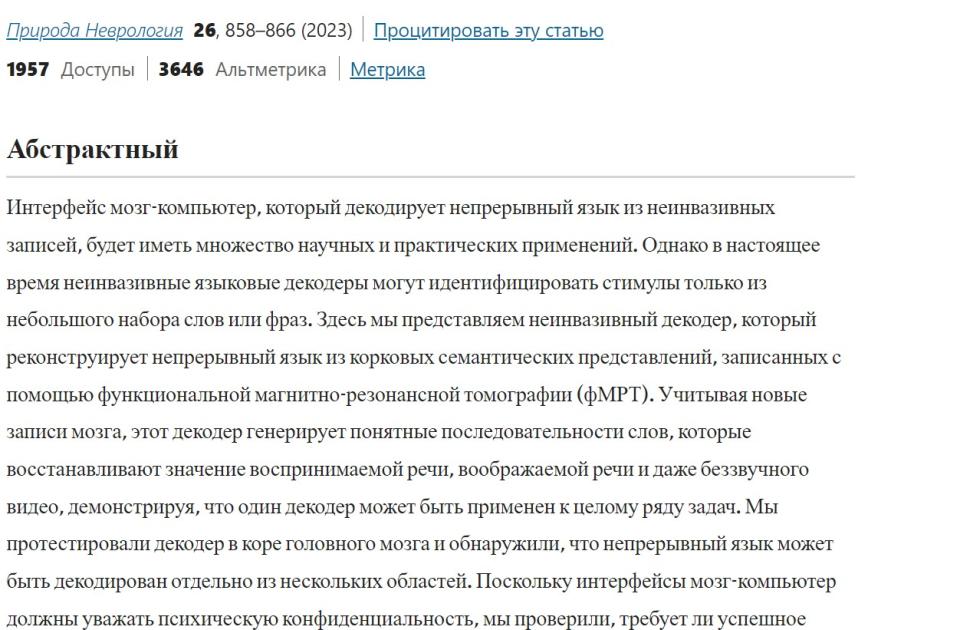 Природа Неврология 26, 858–866 (2023) | Процитировать эту статью

1957 Доступы | 3646 Альтметрика | Метрика

Абстрактный

Интерфейс мозг-компьютер, который декодирует непрерывный язык из неинвазивных записей, будет иметь множество научных и практических применений. Однако в настоящее время неинвазивные языковые декодеры могут идентифицировать стимулы только из небольшого набора слов или фраз. Здесь мы представляем неинвазивный декодер, который реконструирует непрерывный язык из корковых семантических представлений, записанных с помощью функциональной магнитно-резонансной томографии (фМРТ). Учитывая новые записи мозга, этот декодер генерирует понятные последовательности слов, которые восстанавливают значение воспринимаемой речи, воображаемой речи и даже беззвучного видео, демонстрируя, что один декодер может быть применен к целому ряду задач. Мы протестировали декодер в коре головного мозга и обнаружили, что непрерывный язык может быть декодирован отдельно из нескольких областей. Поскольку интерфейсы мозг-компьютер должны уважать психическую конфиденциальность, мы проверили, требует ли успешное